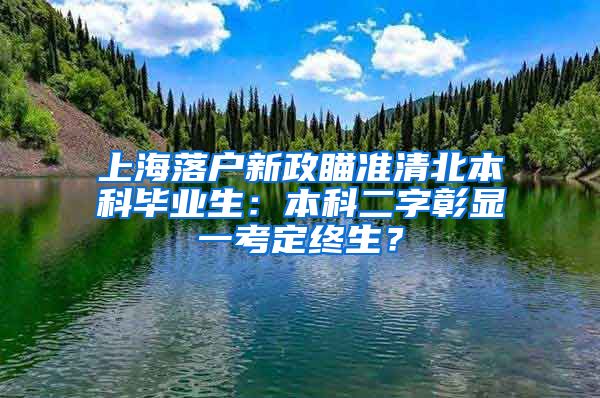 上海落户新政瞄准清北本科毕业生：本科二字彰显一考定终生？